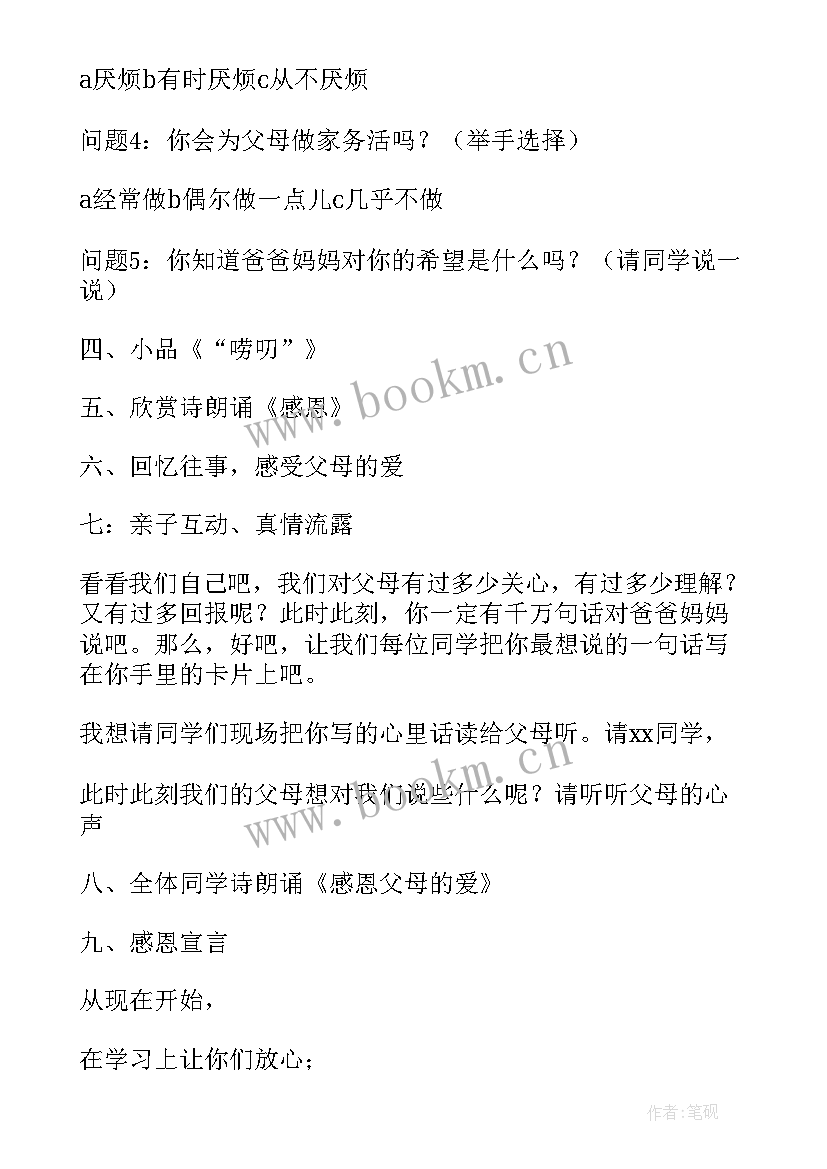 a厌烦b有时厌烦c从不厌烦

问题4：你会为父母做家务活吗？（举手选择）

a经常做b偶尔做一点儿c几乎不做

问题5：你知道爸爸妈妈对你的希望是什么吗？（请同学说一说）

四、小品《“唠叨”》

五、欣赏诗朗诵《感恩》

六、回忆往事，感受父母的爱

七：亲子互动、真情流露

看看我们自己吧，我们对父母有过多少关心，有过多少理解？又有过多回报呢？此时此刻，你一定有千万句话对爸爸妈妈说吧。那么，好吧，让我们每位同学把你最想说的一句话写在你手里的卡片上吧。

我想请同学们现场把你写的心里话读给父母听。请xx同学，

此时此刻我们的父母想对我们说些什么呢？请听听父母的心声

八、全体同学诗朗诵《感恩父母的爱》

九、感恩宣言

从现在开始，

在学习上让你们放心；

www.bookm.cn

www.bookm.cn

作者:笔砚